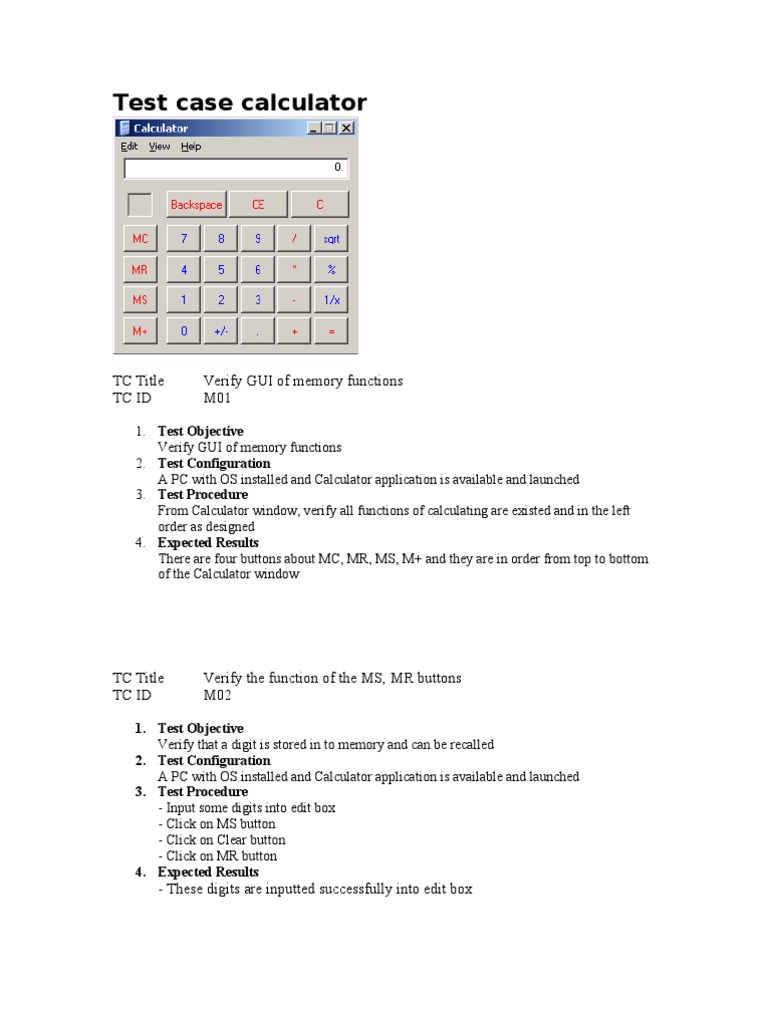 Test case calculator

Calculator

Edit View Help

0.

Backspace CE C

MC 7 8 9 / sqrt

MR 4 5 6 * %

MS 1 2 3 - 1/x

M+ 0 +/- . + =

TC Title Verify GUI of memory functions
TC ID M01

1. Test Objective
Verify GUI of memory functions
2. Test Configuration
A PC with OS installed and Calculator application is available and launched
3. Test Procedure
From Calculator window, verify all functions of calculating are existed and in the left order as designed
4. Expected Results
There are four buttons about MC, MR, MS, M+ and they are in order from top to bottom of the Calculator window

TC Title Verify the function of the MS, MR buttons
TC ID M02

1. Test Objective
Verify that a digit is stored in to memory and can be recalled
2. Test Configuration
A PC with OS installed and Calculator application is available and launched
3. Test Procedure
- Input some digits into edit box
- Click on MS button
- Click on Clear button
- Click on MR button
4. Expected Results
- These digits are inputted successfully into edit box